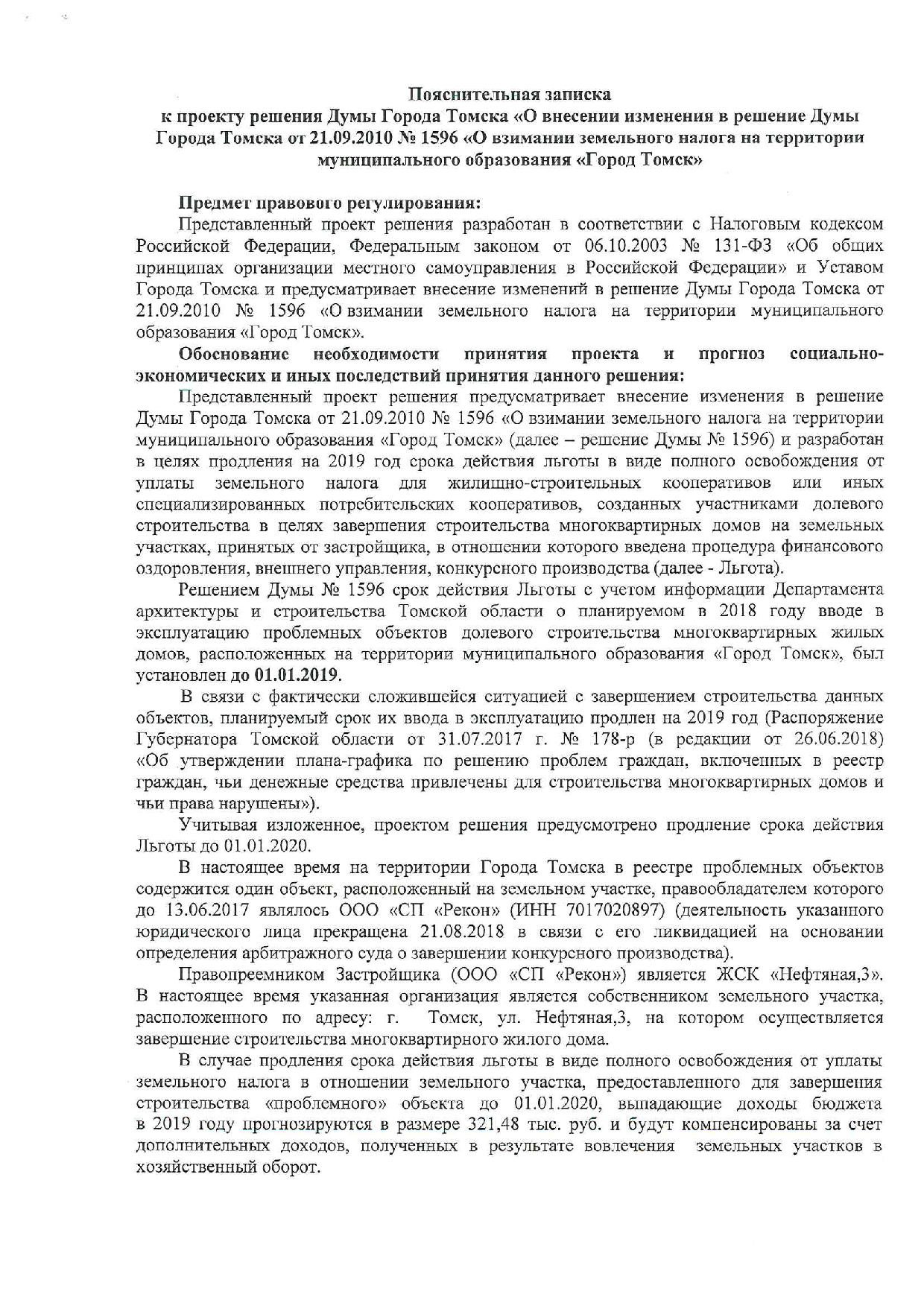 Пояснительная записка
к проекту решения Думы Города Томска «О внесении изменения в решение Думы Города Томска от 21.09.2010 № 1596 «О взимании земельного налога на территории муниципального образования «Город Томск»

Предмет правового регулирования:
Представленный проект решения разработан в соответствии с Налоговым кодексом Российской Федерации, Федеральным законом от 06.10.2003 № 131-ФЗ «Об общих принципах организации местного самоуправления в Российской Федерации» и Уставом Города Томска и предусматривает внесение изменений в решение Думы Города Томска от 21.09.2010 № 1596 «О взимании земельного налога на территории муниципального образования «Город Томск».

Обоснование необходимости принятия проекта и прогноз социально-экономических и иных последствий принятия данного решения:
Представленный проект решения предусматривает внесение изменения в решение Думы Города Томска от 21.09.2010 № 1596 «О взимании земельного налога на территории муниципального образования «Город Томск» (далее – решение Думы № 1596) и разработан в целях продления на 2019 год срока действия льготы в виде полного освобождения от уплаты земельного налога для жилищно-строительных кооперативов или иных специализированных потребительских кооперативов, созданных участниками долевого строительства в целях завершения строительства многоквартирных домов на земельных участках, принятых от застройщика, в отношении которого введена процедура финансового оздоровления, внешнего управления, конкурсного производства (далее - Льгота).

Решением Думы № 1596 срок действия Льготы с учетом информации Департамента архитектуры и строительства Томской области о планируемом в 2018 году вводе в эксплуатацию проблемных объектов долевого строительства многоквартирных жилых домов, расположенных на территории муниципального образования «Город Томск», был установлен до 01.01.2019.

В связи с фактически сложившейся ситуацией с завершением строительства данных объектов, планируемый срок их ввода в эксплуатацию продлен на 2019 год (Распоряжение Губернатора Томской области от 31.07.2017 г. № 178-р (в редакции от 26.06.2018) «Об утверждении плана-графика по решению проблем граждан, включенных в реестр граждан, чьи денежные средства привлечены для строительства многоквартирных домов и чьи права нарушены»).

Учитывая изложенное, проектом решения предусмотрено продление срока действия Льготы до 01.01.2020.

В настоящее время на территории Города Томска в реестре проблемных объектов содержится один объект, расположенный на земельном участке, правообладателем которого до 13.06.2017 являлось ООО «СП «Рекон» (ИНН 7017020897) (деятельность указанного юридического лица прекращена 21.08.2018 в связи с его ликвидацией на основании определения арбитражного суда о завершении конкурсного производства).

Правопреемником Застройщика (ООО «СП «Рекон») является ЖСК «Нефтяная,3». В настоящее время указанная организация является собственником земельного участка, расположенного по адресу: г. Томск, ул. Нефтяная,3, на котором осуществляется завершение строительства многоквартирного жилого дома.

В случае продления срока действия льготы в виде полного освобождения от уплаты земельного налога в отношении земельного участка, предоставленного для завершения строительства «проблемного» объекта до 01.01.2020, выпадающие доходы бюджета в 2019 году прогнозируются в размере 321,48 тыс. руб. и будут компенсированы за счет дополнительных доходов, полученных в результате вовлечения земельных участков в хозяйственный оборот.